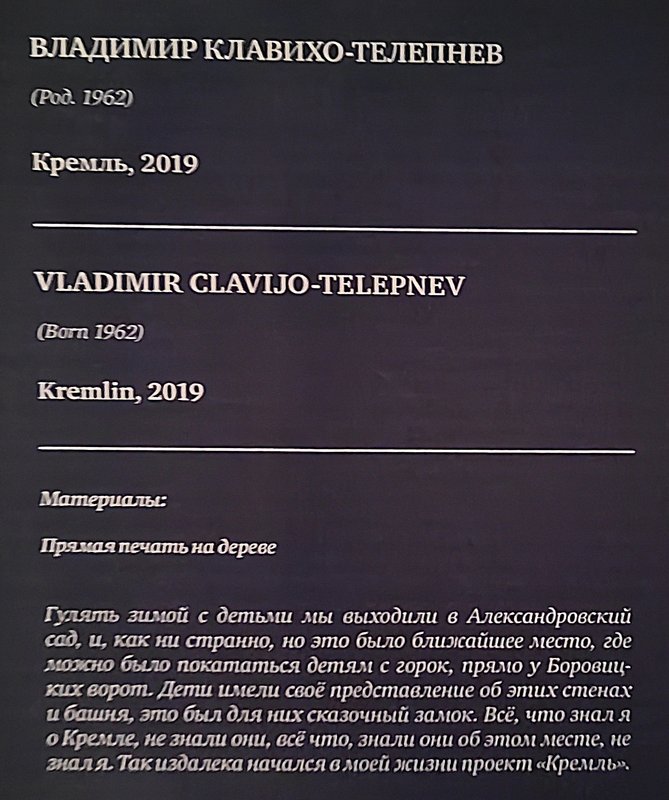 ВЛАДИМИР КЛАВИХО-ТЕЛЕПНЕВ

(Род. 1962)

Кремль, 2019

VLADIMIR CLAVIJO-TELEPNEV

(Born 1962)

Kremlin, 2019

Материалы:

Прямая печать на дереве

Гулять зимой с детьми мы выходили в Александровский сад, и, как ни странно, но это было ближайшее место, где можно было покататься детям с горок, прямо у Боровицких ворот. Дети имели своё представление об этих стенах и башня, это был для них сказочный замок. Всё, что знал я о Кремле, не знали они, всё что, знали они об этом месте, не знал я. Так издалека начался в моей жизни проект «Кремль».